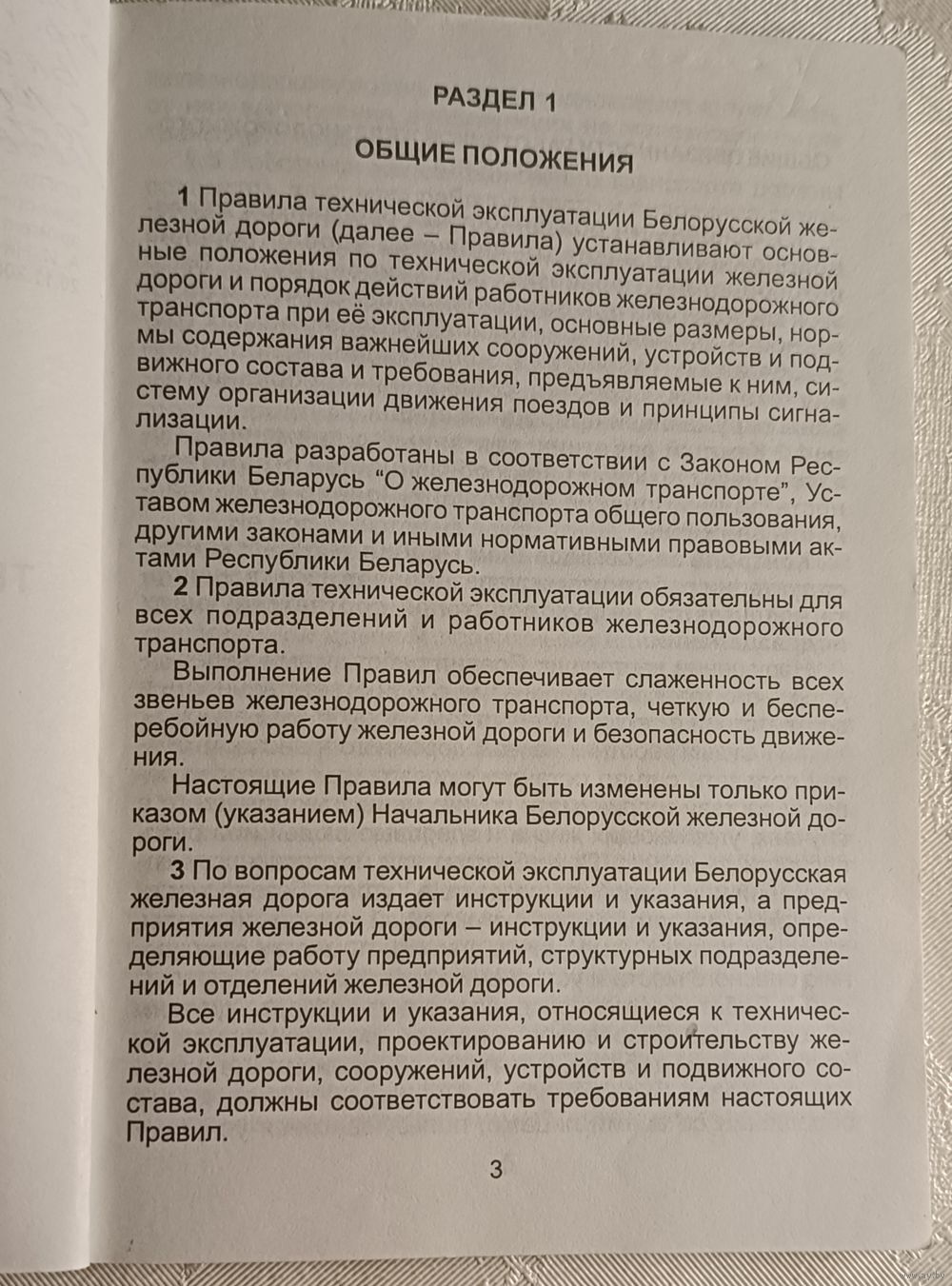 РАЗДЕЛ 1

ОБЩИЕ ПОЛОЖЕНИЯ

**1** Правила технической эксплуатации Белорусской железной дороги (далее – Правила) устанавливают основные положения по технической эксплуатации железной дороги и порядок действий работников железнодорожного транспорта при её эксплуатации, основные размеры, нормы содержания важнейших сооружений, устройств и подвижного состава и требования, предъявляемые к ним, систему организации движения поездов и принципы сигнализации.

Правила разработаны в соответствии с Законом Республики Беларусь “О железнодорожном транспорте”, Уставом железнодорожного транспорта общего пользования, другими законами и иными нормативными правовыми актами Республики Беларусь.

**2** Правила технической эксплуатации обязательны для всех подразделений и работников железнодорожного транспорта.

Выполнение Правил обеспечивает слаженность всех звеньев железнодорожного транспорта, четкую и бесперебойную работу железной дороги и безопасность движения.

Настоящие Правила могут быть изменены только приказом (указанием) Начальника Белорусской железной дороги.

**3** По вопросам технической эксплуатации Белорусская железная дорога издает инструкции и указания, а предприятия железной дороги – инструкции и указания, определяющие работу предприятий, структурных подразделений и отделений железной дороги.

Все инструкции и указания, относящиеся к технической эксплуатации, проектированию и строительству железной дороги, сооружений, устройств и подвижного состава, должны соответствовать требованиям настоящих Правил.

3